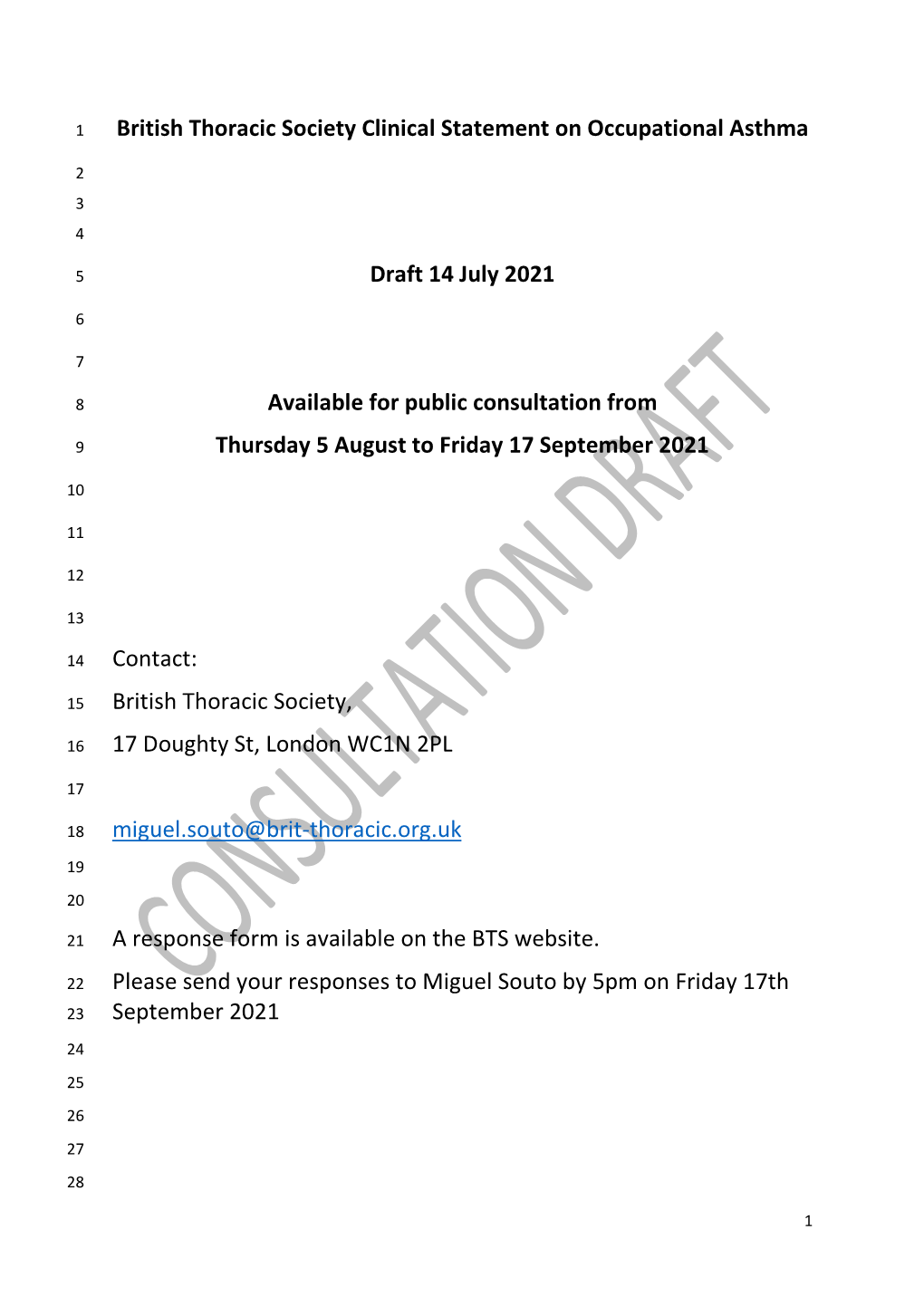 1 British Thoracic Society Clinical Statement on Occupational Asthma

2

3

4

5 Draft 14 July 2021

6

7

8 Available for public consultation from

9 Thursday 5 August to Friday 17 September 2021

10

11

12

13

14 Contact:

15 British Thoracic Society,

16 17 Doughty St, London WC1N 2PL

17

18 miguel.souto@brit-thoracic.org.uk

19

20

21 A response form is available on the BTS website.

22 Please send your responses to Miguel Souto by 5pm on Friday 17th
23 September 2021

24

25

26

27

28

CONSULTATION DRAFT

1